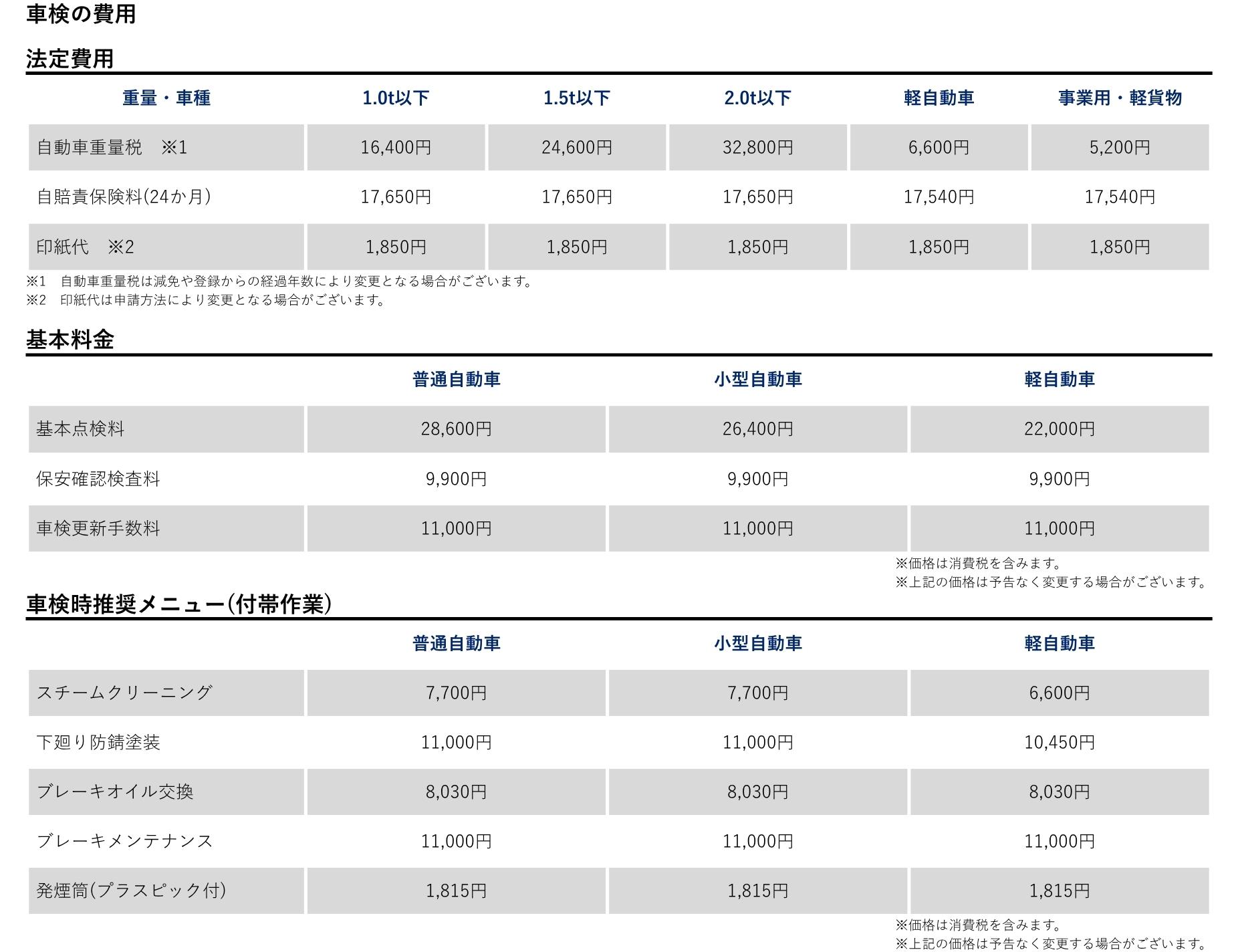 車検の費用

法定費用

| 重量・車種 | 1.0t以下 | 1.5t以下 | 2.0t以下 | 軽自動車 | 事業用・軽貨物 |
|---|---|---|---|---|---|
| 自動車重量税　※1 | 16,400円 | 24,600円 | 32,800円 | 6,600円 | 5,200円 |
| 自賠責保険料(24か月) | 17,650円 | 17,650円 | 17,650円 | 17,540円 | 17,540円 |
| 印紙代　※2 | 1,850円 | 1,850円 | 1,850円 | 1,850円 | 1,850円 |

※1　自動車重量税は減免や登録からの経過年数により変更となる場合がございます。
※2　印紙代は申請方法により変更となる場合がございます。

基本料金

| | 普通自動車 | 小型自動車 | 軽自動車 |
|---|---|---|---|
| 基本点検料 | 28,600円 | 26,400円 | 22,000円 |
| 保安確認検査料 | 9,900円 | 9,900円 | 9,900円 |
| 車検更新手数料 | 11,000円 | 11,000円 | 11,000円 |

※価格は消費税を含みます。
※上記の価格は予告なく変更する場合がございます。

車検時推奨メニュー(付帯作業)

| | 普通自動車 | 小型自動車 | 軽自動車 |
|---|---|---|---|
| スチームクリーニング | 7,700円 | 7,700円 | 6,600円 |
| 下廻り防錆塗装 | 11,000円 | 11,000円 | 10,450円 |
| ブレーキオイル交換 | 8,030円 | 8,030円 | 8,030円 |
| ブレーキメンテナンス | 11,000円 | 11,000円 | 11,000円 |
| 発煙筒(プラスピック付) | 1,815円 | 1,815円 | 1,815円 |

※価格は消費税を含みます。
※上記の価格は予告なく変更する場合がございます。